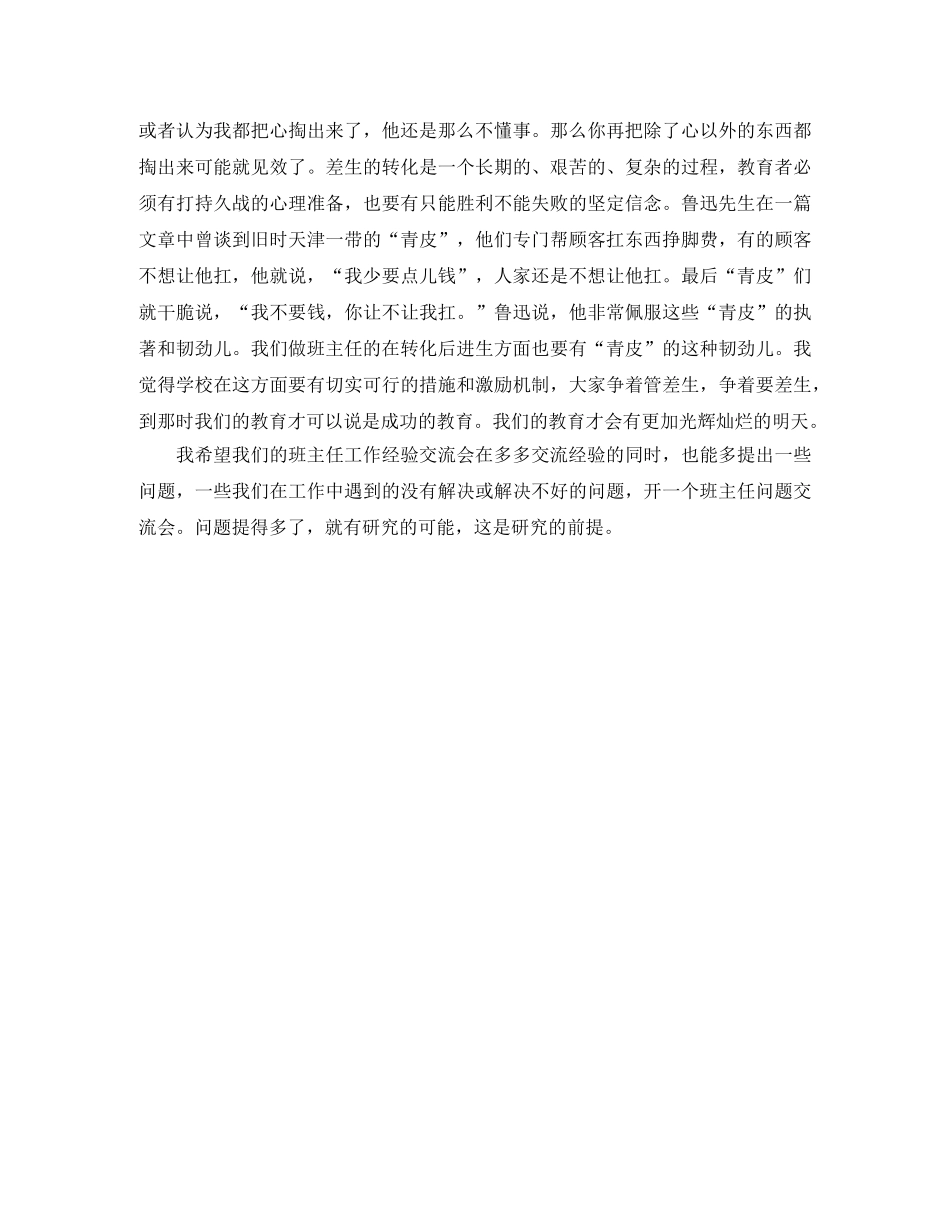 或者认为我都把心掏出来了，他还是那么不懂事。那么你再把除了心以外的东西都掏出来可能就见效了。差生的转化是一个长期的、艰苦的、复杂的过程，教育者必须有打持久战的心理准备，也要有只能胜利不能失败的坚定信念。鲁迅先生在一篇文章中曾谈到旧时天津一带的“青皮”，他们专门帮顾客扛东西挣脚费，有的顾客不想让他扛，他就说，“我少要点儿钱”，人家还是不想让他扛。最后“青皮”们就干脆说，“我不要钱，你让不让我扛。”鲁迅说，他非常佩服这些“青皮”的执著和韧劲儿。我们做班主任的在转化后进生方面也要有“青皮”的这种韧劲儿。我觉得学校在这方面要有切实可行的措施和激励机制，大家争着管差生，争着要差生，到那时我们的教育才可以说是成功的教育。我们的教育才会有更加光辉灿烂的明天。

我希望我们的班主任工作经验交流会在多多交流经验的同时，也能多提出一些问题，一些我们在工作中遇到的没有解决或解决不好的问题，开一个班主任问题交流会。问题提得多了，就有研究的可能，这是研究的前提。